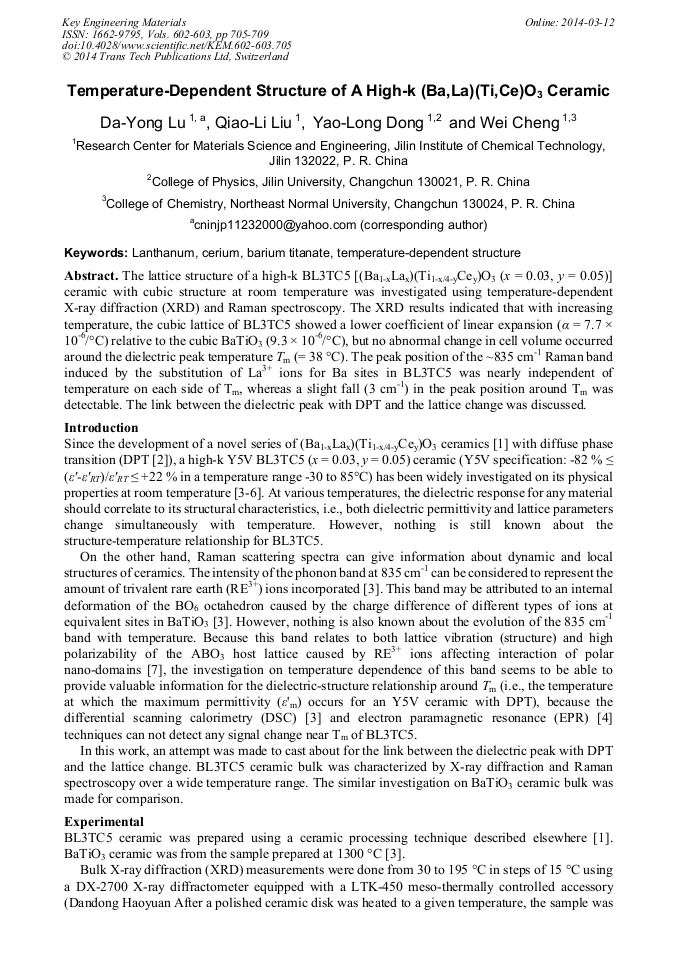 Key Engineering Materials
ISSN: 1662-9795, Vols. 602-603, pp 705-709
doi:10.4028/www.scientific.net/KEM.602-603.705
© 2014 Trans Tech Publications Ltd, Switzerland

Online: 2014-03-12

Temperature-Dependent Structure of A High-k (Ba,La)(Ti,Ce)O$_3$ Ceramic

Da-Yong Lu $^{1, a}$, Qiao-Li Liu $^1$, Yao-Long Dong $^{1,2}$ and Wei Cheng $^{1,3}$

$^1$Research Center for Materials Science and Engineering, Jilin Institute of Chemical Technology, Jilin 132022, P. R. China

$^2$College of Physics, Jilin University, Changchun 130021, P. R. China

$^3$College of Chemistry, Northeast Normal University, Changchun 130024, P. R. China

$^a$cninjp11232000@yahoo.com (corresponding author)

Keywords: Lanthanum, cerium, barium titanate, temperature-dependent structure

Abstract. The lattice structure of a high-k BL3TC5 [(Ba$_{1-x}$La$_x$)(Ti$_{1-x/4-y}$Ce$_y$)O$_3$ ($x$ = 0.03, $y$ = 0.05)] ceramic with cubic structure at room temperature was investigated using temperature-dependent X-ray diffraction (XRD) and Raman spectroscopy. The XRD results indicated that with increasing temperature, the cubic lattice of BL3TC5 showed a lower coefficient of linear expansion ($\alpha$ = 7.7 × 10$^{-6}$/°C) relative to the cubic BaTiO$_3$ (9.3 × 10$^{-6}$/°C), but no abnormal change in cell volume occurred around the dielectric peak temperature $T_m$ (= 38 °C). The peak position of the ~835 cm$^{-1}$ Raman band induced by the substitution of La$^{3+}$ ions for Ba sites in BL3TC5 was nearly independent of temperature on each side of T$_m$, whereas a slight fall (3 cm$^{-1}$) in the peak position around T$_m$ was detectable. The link between the dielectric peak with DPT and the lattice change was discussed.

Introduction
Since the development of a novel series of (Ba$_{1-x}$La$_x$)(Ti$_{1-x/4-y}$Ce$_y$)O$_3$ ceramics [1] with diffuse phase transition (DPT [2]), a high-k Y5V BL3TC5 ($x$ = 0.03, $y$ = 0.05) ceramic (Y5V specification: -82 % ≤ ($\varepsilon'$-$\varepsilon'_{RT}$)/$\varepsilon'_{RT}$ ≤ +22 % in a temperature range -30 to 85°C) has been widely investigated on its physical properties at room temperature [3-6]. At various temperatures, the dielectric response for any material should correlate to its structural characteristics, i.e., both dielectric permittivity and lattice parameters change simultaneously with temperature. However, nothing is still known about the structure-temperature relationship for BL3TC5.

On the other hand, Raman scattering spectra can give information about dynamic and local structures of ceramics. The intensity of the phonon band at 835 cm$^{-1}$ can be considered to represent the amount of trivalent rare earth (RE$^{3+}$) ions incorporated [3]. This band may be attributed to an internal deformation of the BO$_6$ octahedron caused by the charge difference of different types of ions at equivalent sites in BaTiO$_3$ [3]. However, nothing is also known about the evolution of the 835 cm$^{-1}$ band with temperature. Because this band relates to both lattice vibration (structure) and high polarizability of the ABO$_3$ host lattice caused by RE$^{3+}$ ions affecting interaction of polar nano-domains [7], the investigation on temperature dependence of this band seems to be able to provide valuable information for the dielectric-structure relationship around $T_m$ (i.e., the temperature at which the maximum permittivity ($\varepsilon'_m$) occurs for an Y5V ceramic with DPT), because the differential scanning calorimetry (DSC) [3] and electron paramagnetic resonance (EPR) [4] techniques can not detect any signal change near T$_m$ of BL3TC5.

In this work, an attempt was made to cast about for the link between the dielectric peak with DPT and the lattice change. BL3TC5 ceramic bulk was characterized by X-ray diffraction and Raman spectroscopy over a wide temperature range. The similar investigation on BaTiO$_3$ ceramic bulk was made for comparison.

Experimental
BL3TC5 ceramic was prepared using a ceramic processing technique described elsewhere [1]. BaTiO$_3$ ceramic was from the sample prepared at 1300 °C [3].

Bulk X-ray diffraction (XRD) measurements were done from 30 to 195 °C in steps of 15 °C using a DX-2700 X-ray diffractometer equipped with a LTK-450 meso-thermally controlled accessory (Dandong Haoyuan After a polished ceramic disk was heated to a given temperature, the sample was